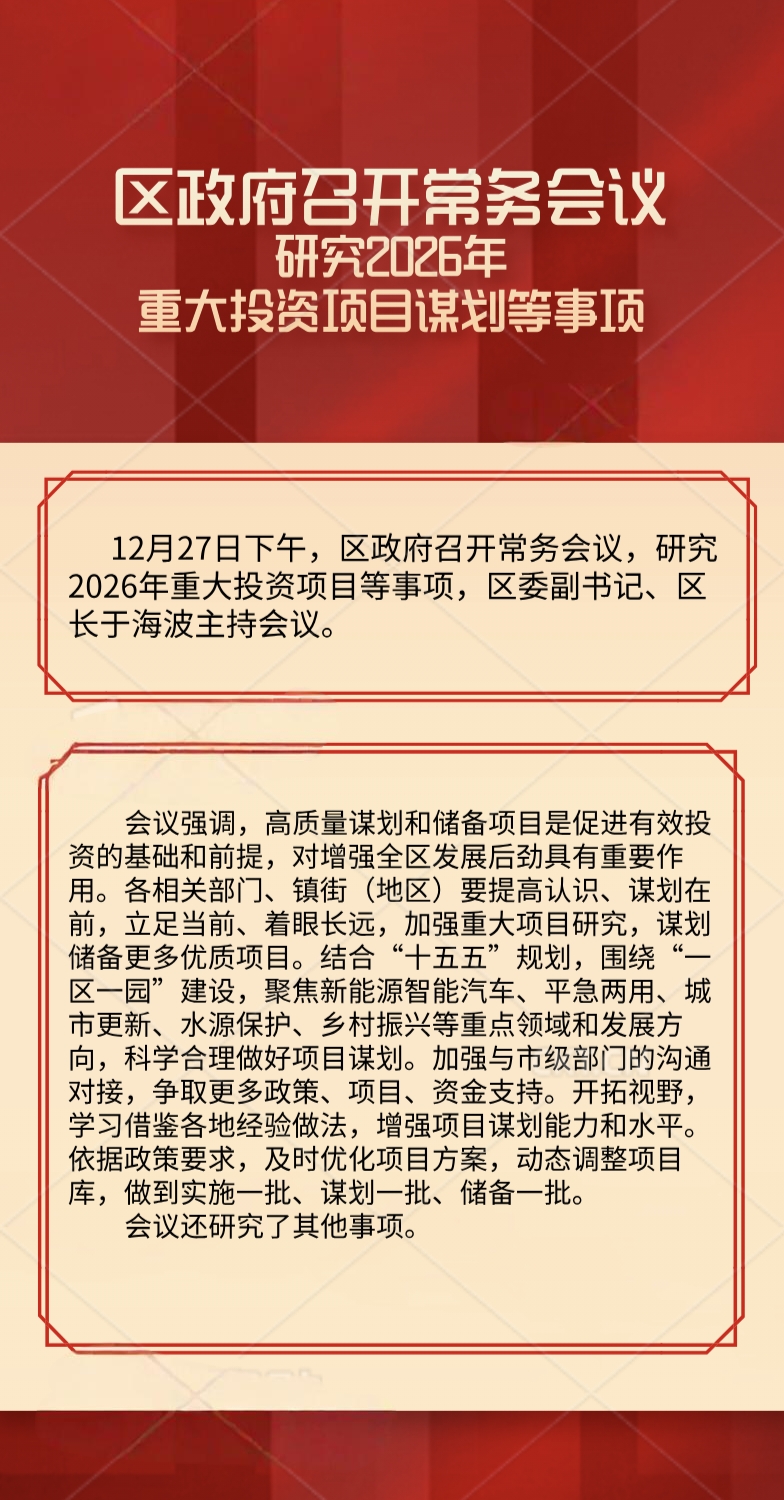 区政府召开常务会议
研究2026年
重大投资项目谋划等事项

12月27日下午，区政府召开常务会议，研究2026年重大投资项目等事项，区委副书记、区长于海波主持会议。

会议强调，高质量谋划和储备项目是促进有效投资的基础和前提，对增强全区发展后劲具有重要作用。各相关部门、镇街（地区）要提高认识、谋划在前，立足当前、着眼长远，加强重大项目研究，谋划储备更多优质项目。结合“十五五”规划，围绕“一区一园”建设，聚焦新能源智能汽车、平急两用、城市更新、水源保护、乡村振兴等重点领域和发展方向，科学合理做好项目谋划。加强与市级部门的沟通对接，争取更多政策、项目、资金支持。开拓视野，学习借鉴各地经验做法，增强项目谋划能力和水平。依据政策要求，及时优化项目方案，动态调整项目库，做到实施一批、谋划一批、储备一批。

会议还研究了其他事项。